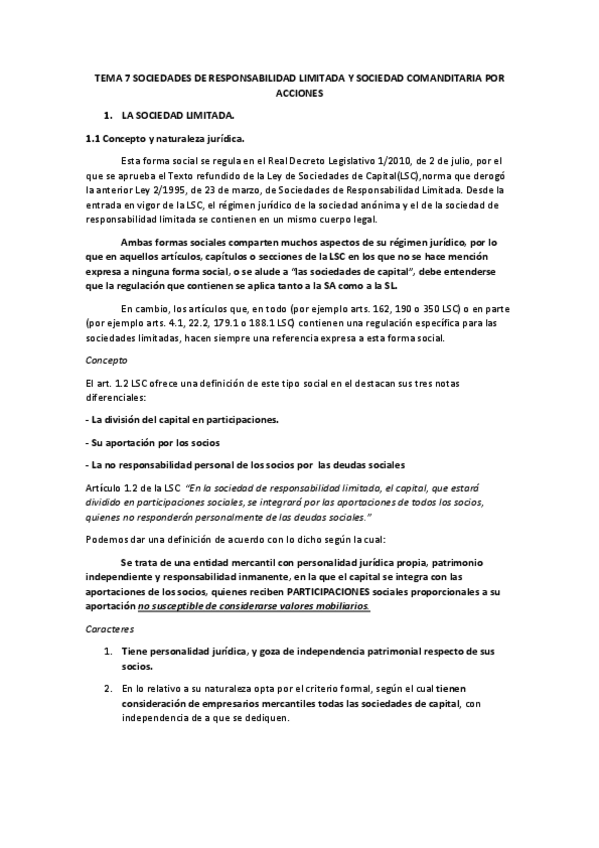 TEMA 7 SOCIEDADES DE RESPONSABILIDAD LIMITADA Y SOCIEDAD COMANDITARIA POR ACCIONES

1. LA SOCIEDAD LIMITADA.

1.1 Concepto y naturaleza jurídica.

Esta forma social se regula en el Real Decreto Legislativo 1/2010, de 2 de julio, por el que se aprueba el Texto refundido de la Ley de Sociedades de Capital(LSC),norma que derogó la anterior Ley 2/1995, de 23 de marzo, de Sociedades de Responsabilidad Limitada. Desde la entrada en vigor de la LSC, el régimen jurídico de la sociedad anónima y el de la sociedad de responsabilidad limitada se contienen en un mismo cuerpo legal.

Ambas formas sociales comparten muchos aspectos de su régimen jurídico, por lo que en aquellos artículos, capítulos o secciones de la LSC en los que no se hace mención expresa a ninguna forma social, o se alude a "las sociedades de capital", debe entenderse que la regulación que contienen se aplica tanto a la SA como a la SL.

En cambio, los artículos que, en todo (por ejemplo arts. 162, 190 o 350 LSC) o en parte (por ejemplo arts. 4.1, 22.2, 179.1 o 188.1 LSC) contienen una regulación específica para las sociedades limitadas, hacen siempre una referencia expresa a esta forma social.

Concepto

El art. 1.2 LSC ofrece una definición de este tipo social en el destacan sus tres notas diferenciales:

- La división del capital en participaciones.

- Su aportación por los socios

- La no responsabilidad personal de los socios por las deudas sociales

Artículo 1.2 de la LSC "En la sociedad de responsabilidad limitada, el capital, que estará dividido en participaciones sociales, se integrará por las aportaciones de todos los socios, quienes no responderán personalmente de las deudas sociales."

Podemos dar una definición de acuerdo con lo dicho según la cual:

Se trata de una entidad mercantil con personalidad jurídica propia, patrimonio independiente y responsabilidad inmanente, en la que el capital se integra con las aportaciones de los socios, quienes reciben PARTICIPACIONES sociales proporcionales a su aportación no susceptible de considerarse valores mobiliarios.

Caracteres

1. Tiene personalidad jurídica, y goza de independencia patrimonial respecto de sus socios.

2. En lo relativo a su naturaleza opta por el criterio formal, según el cual tienen consideración de empresarios mercantiles todas las sociedades de capital, con independencia de a que se dediquen.